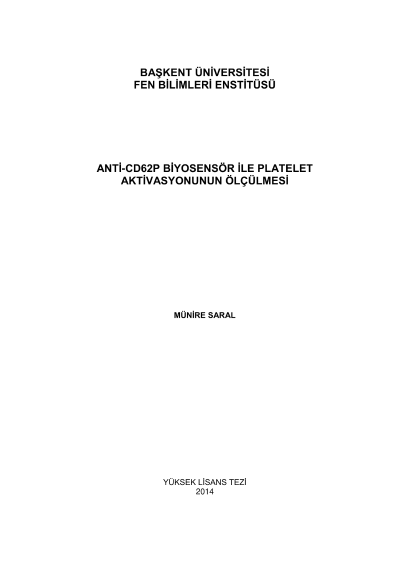 BAŞKENT ÜNİVERSİTESİ
FEN BİLİMLERİ ENSTİTÜSÜ

ANTİ-CD62P BİYOSENSÖR İLE PLATELET AKTİVASYONUNUN ÖLÇÜLMESİ

MÜNİRE SARAL

YÜKSEK LİSANS TEZİ
2014